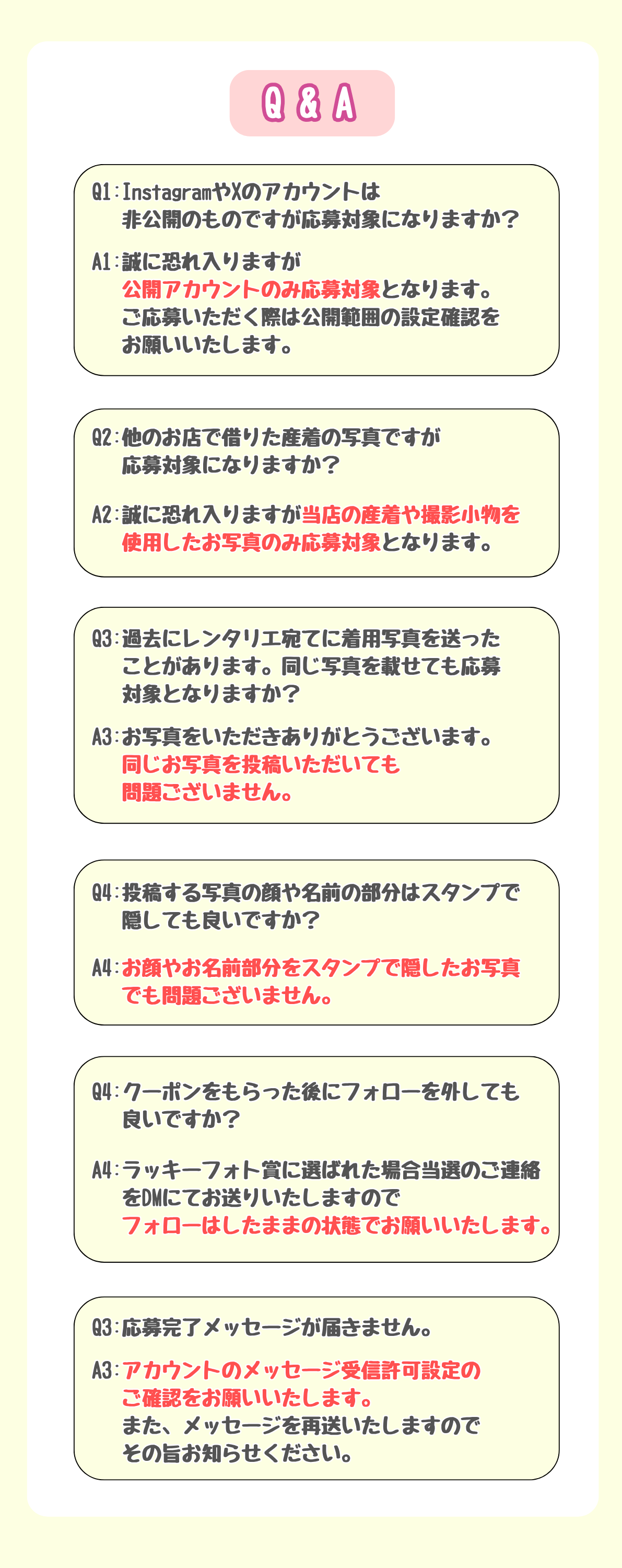 Q & A

Q1:InstagramやXのアカウントは非公開のものですが応募対象になりますか?

A1:誠に恐れ入りますが公開アカウントのみ応募対象となります。ご応募いただく際は公開範囲の設定確認をお願いいたします。

Q2:他のお店で借りた産着の写真ですが応募対象になりますか?

A2:誠に恐れ入りますが当店の産着や撮影小物を使用したお写真のみ応募対象となります。

Q3:過去にレンタリエ宛てに着用写真を送ったことがあります。同じ写真を載せても応募対象となりますか?

A3:お写真をいただきありがとうございます。同じお写真を投稿いただいても問題ございません。

Q4:投稿する写真の顔や名前の部分はスタンプで隠しても良いですか?

A4:お顔やお名前部分をスタンプで隠したお写真でも問題ございません。

Q4:クーポンをもらった後にフォローを外しても良いですか?

A4:ラッキーフォト賞に選ばれた場合当選のご連絡をDMにてお送りいたしますのでフォローはしたままの状態でお願いいたします。

Q3:応募完了メッセージが届きません。

A3:アカウントのメッセージ受信許可設定のご確認をお願いいたします。また、メッセージを再送いたしますのでその旨お知らせください。